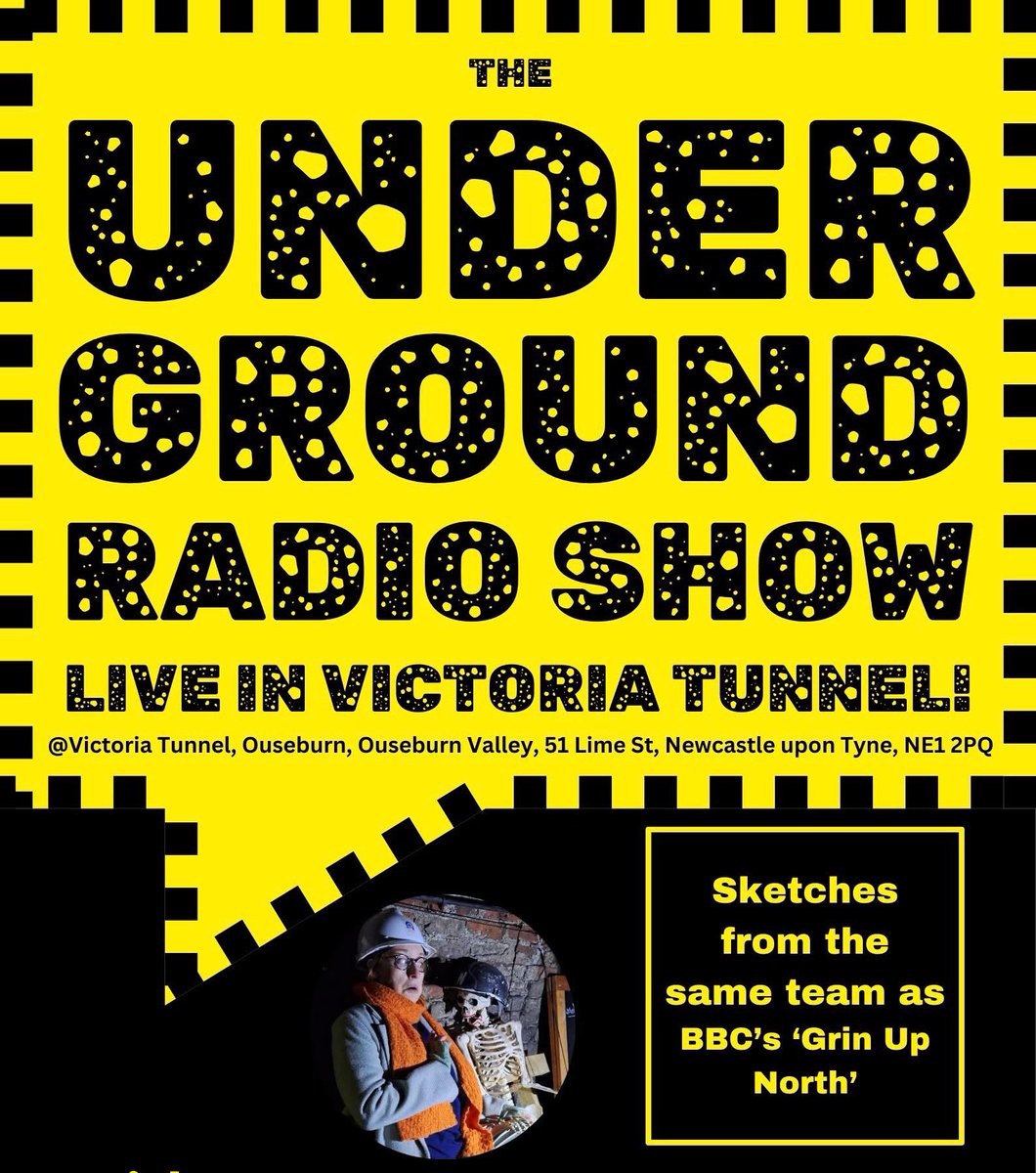 THE

UNDER
GROUND
RADIO SHOW

LIVE IN VICTORIA TUNNEL!

@Victoria Tunnel, Ouseburn, Ouseburn Valley, 51 Lime St, Newcastle upon Tyne, NE1 2PQ

Sketches from the same team as BBC's 'Grin Up North'